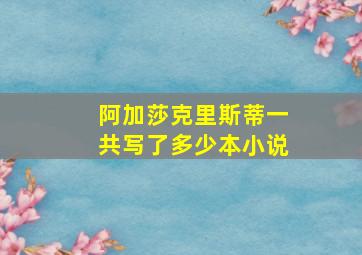 阿加莎克里斯蒂一共写了多少本小说